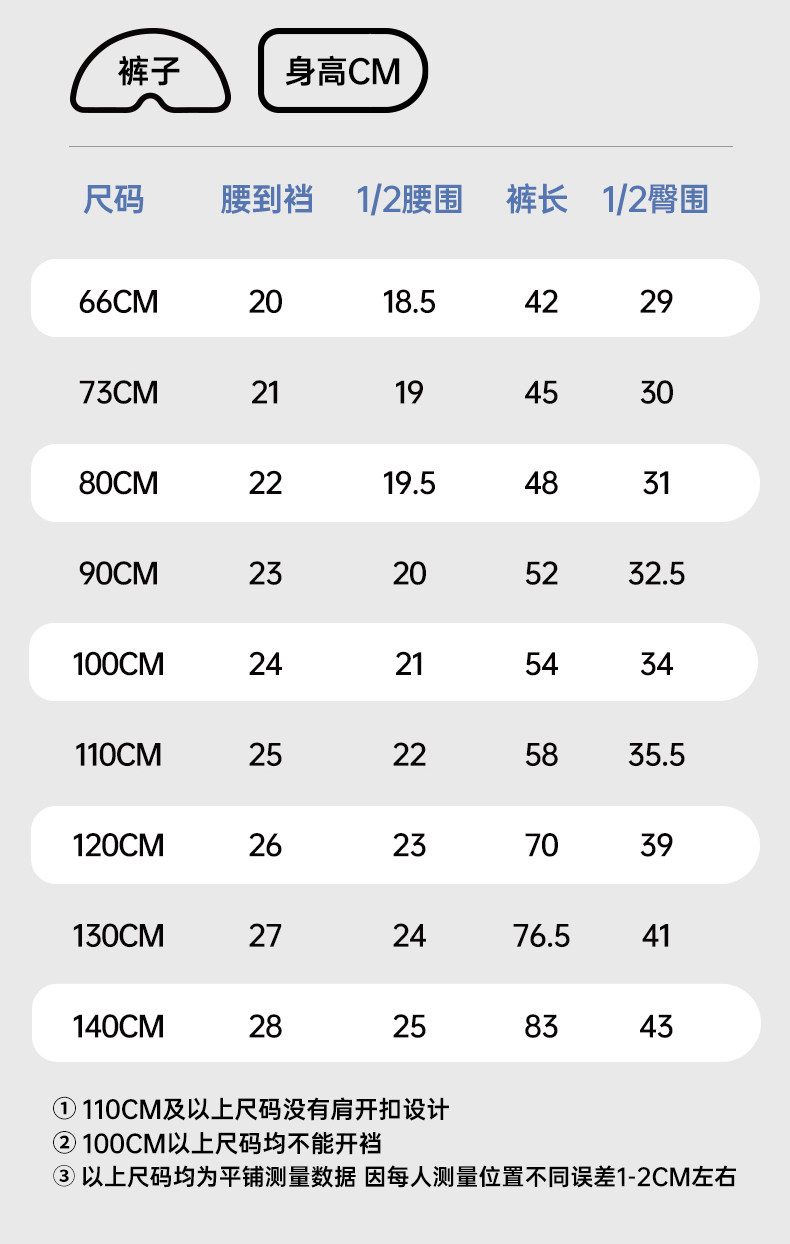 裤子

身高CM

| 尺码 | 腰到裆 | 1/2腰围 | 裤长 | 1/2臀围 |
|---|---|---|---|---|
| 66CM | 20 | 18.5 | 42 | 29 |
| 73CM | 21 | 19 | 45 | 30 |
| 80CM | 22 | 19.5 | 48 | 31 |
| 90CM | 23 | 20 | 52 | 32.5 |
| 100CM | 24 | 21 | 54 | 34 |
| 110CM | 25 | 22 | 58 | 35.5 |
| 120CM | 26 | 23 | 70 | 39 |
| 130CM | 27 | 24 | 76.5 | 41 |
| 140CM | 28 | 25 | 83 | 43 |

① 110CM及以上尺码没有肩开扣设计
② 100CM以上尺码均不能开裆
③ 以上尺码均为平铺测量数据 因每人测量位置不同误差1-2CM左右